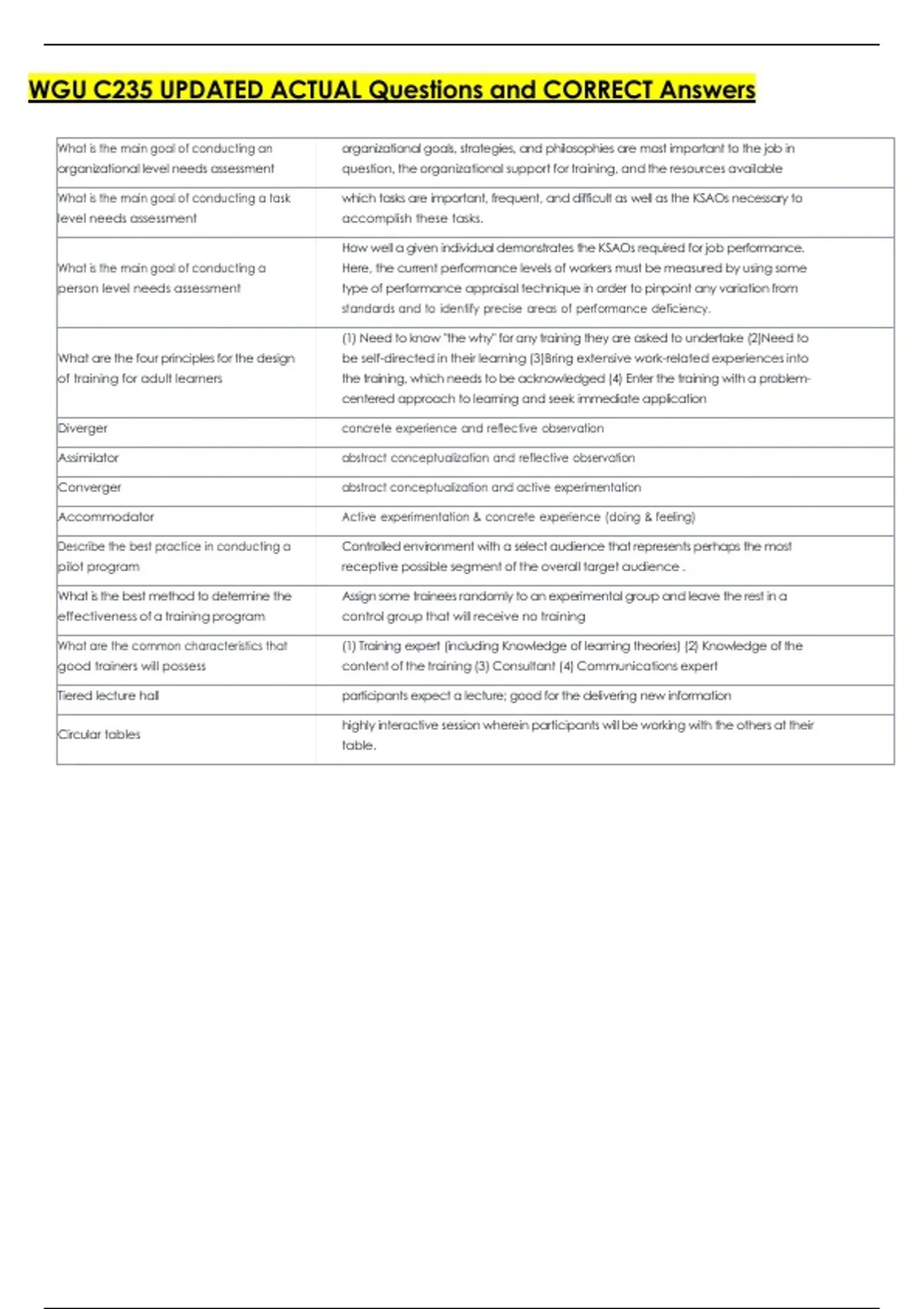 WGU C235 UPDATED ACTUAL Questions and CORRECT Answers

| | |
|---|---|
| What is the main goal of conducting an organizational level needs assessment | organizational goals, strategies, and philosophies are most important to the job in question, the organizational support for training, and the resources available |
| What is the main goal of conducting a task level needs assessment | which tasks are important, frequent, and difficult as well as the KSAOs necessary to accomplish these tasks. |
| What is the main goal of conducting a person level needs assessment | How well a given individual demonstrates the KSAOs required for job performance. Here, the current performance levels of workers must be measured by using some type of performance appraisal technique in order to pinpoint any variation from standards and to identify precise areas of performance deficiency. |
| What are the four principles for the design of training for adult learners | (1) Need to know "the why" for any training they are asked to undertake (2)Need to be self-directed in their learning (3)Bring extensive work-related experiences into the training, which needs to be acknowledged (4) Enter the training with a problem-centered approach to learning and seek immediate application |
| Diverger | concrete experience and reflective observation |
| Assimilator | abstract conceptualization and reflective observation |
| Converger | abstract conceptualization and active experimentation |
| Accommodator | Active experimentation & concrete experience (doing & feeling) |
| Describe the best practice in conducting a pilot program | Controlled environment with a select audience that represents perhaps the most receptive possible segment of the overall target audience . |
| What is the best method to determine the effectiveness of a training program | Assign some trainees randomly to an experimental group and leave the rest in a control group that will receive no training |
| What are the common characteristics that good trainers will possess | (1) Training expert (including Knowledge of learning theories) (2) Knowledge of the content of the training (3) Consultant (4) Communications expert |
| Tiered lecture hall | participants expect a lecture; good for the delivering new information |
| Circular tables | highly interactive session wherein participants will be working with the others at their table. |